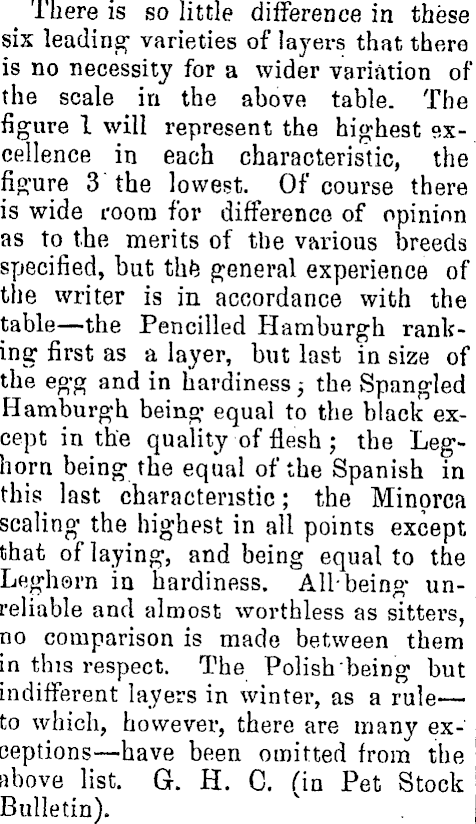 There is so little difference in these six leading varieties of layers that there is no necessity for a wider variation of the scale in the above table. The figure 1 will represent the highest excellence in each characteristic, the figure 3 the lowest. Of course there is wide room for difference of opinion as to the merits of the various breeds specified, but the general experience of the writer is in accordance with the table—the Pencilled Hamburgh ranking first as a layer, but last in size of the egg and in hardiness; the Spangled Hamburgh being equal to the black except in the quality of flesh; the Leghorn being the equal of the Spanish in this last characteristic; the Minorca scaling the highest in all points except that of laying, and being equal to the Leghorn in hardiness. All being unreliable and almost worthless as sitters, no comparison is made between them in this respect. The Polish being but indifferent layers in winter, as a rule—to which, however, there are many exceptions—have been omitted from the above list. G. H. C. (in Pet Stock Bulletin).